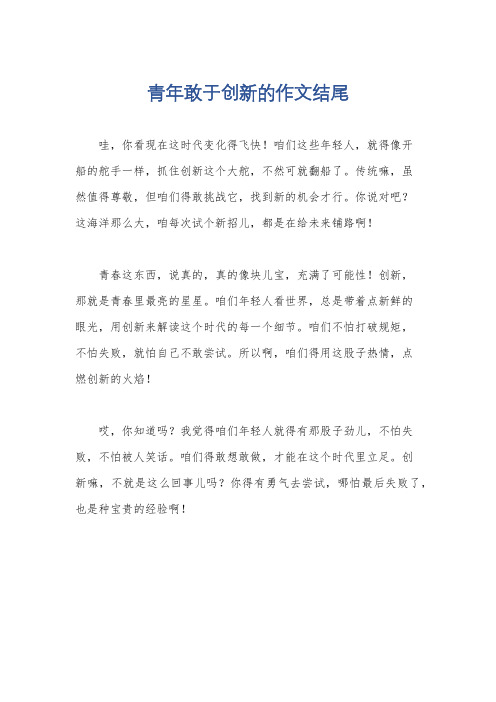 青年敢于创新的作文结尾

哇，你看现在这时代变化得飞快！咱们这些年轻人，就得像开船的舵手一样，抓住创新这个大舵，不然可就翻船了。传统嘛，虽然值得尊敬，但咱们得敢挑战它，找到新的机会才行。你说对吧？这海洋那么大，咱每次试个新招儿，都是在给未来铺路啊！

青春这东西，说真的，真的像块儿宝，充满了可能性！创新，那就是青春里最亮的星星。咱们年轻人看世界，总是带着点新鲜的眼光，用创新来解读这个时代的每一个细节。咱们不怕打破规矩，不怕失败，就怕自己不敢尝试。所以啊，咱们得用这股子热情，点燃创新的火焰！

哎，你知道吗？我觉得咱们年轻人就得有那股子劲儿，不怕失败，不怕被人笑话。咱们得敢想敢做，才能在这个时代里立足。创新嘛，不就是这么回事儿吗？你得有勇气去尝试，哪怕最后失败了，也是种宝贵的经验啊！